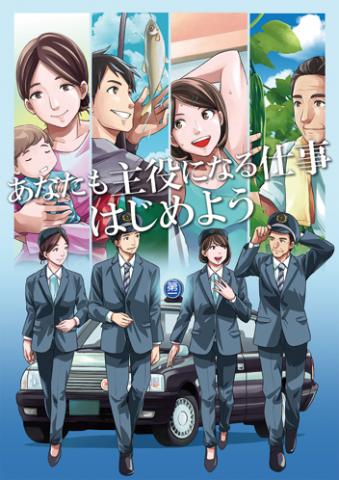 あなたも主役になる仕事
はじめよう